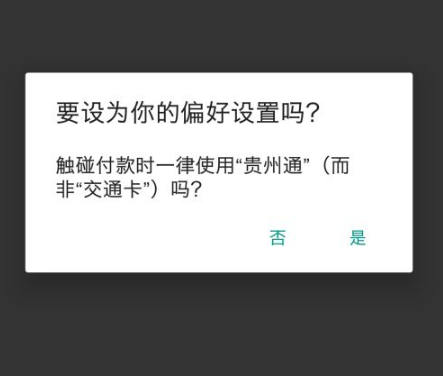 要设为你的偏好设置吗?

触碰付款时一律使用“贵州通”（而非“交通卡”）吗?

否

是